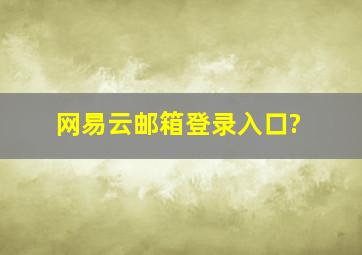 网易云邮箱登录入口?